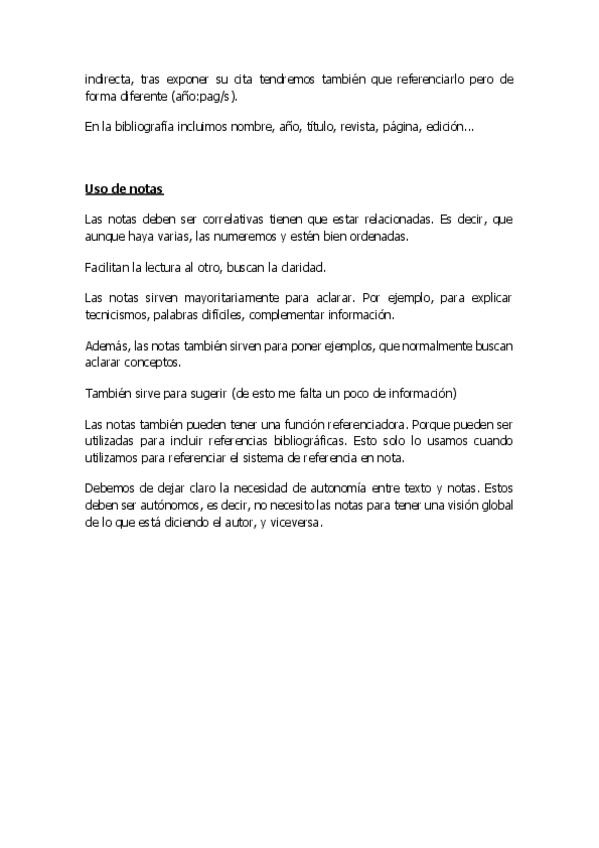 indirecta, tras exponer su cita tendremos también que referenciarlo pero de forma diferente (año:pag/s).

En la bibliografía incluimos nombre, año, título, revista, página, edición...

Uso de notas

Las notas deben ser correlativas tienen que estar relacionadas. Es decir, que aunque haya varias, las numeremos y estén bien ordenadas.

Facilitan la lectura al otro, buscan la claridad.

Las notas sirven mayoritariamente para aclarar. Por ejemplo, para explicar tecnicismos, palabras difíciles, complementar información.

Además, las notas también sirven para poner ejemplos, que normalmente buscan aclarar conceptos.

También sirve para sugerir (de esto me falta un poco de información)

Las notas también pueden tener una función referenciadora. Porque pueden ser utilizadas para incluir referencias bibliográficas. Esto solo lo usamos cuando utilizamos para referenciar el sistema de referencia en nota.

Debemos de dejar claro la necesidad de autonomía entre texto y notas. Estos deben ser autónomos, es decir, no necesito las notas para tener una visión global de lo que está diciendo el autor, y viceversa.